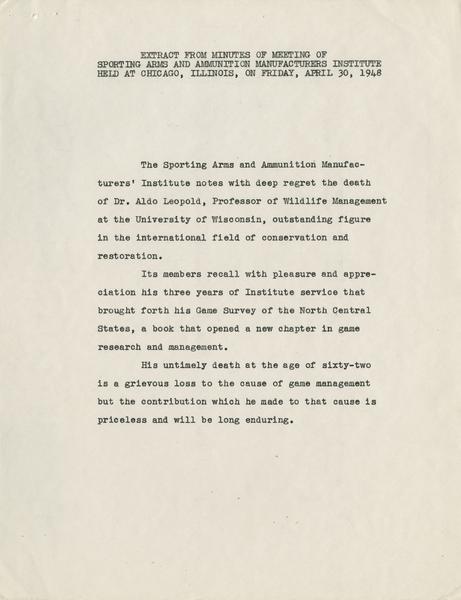 EXTRACT FROM MINUTES OF MEETING OF SPORTING ARMS AND AMMUNITION MANUFACTURERS INSTITUTE HELD AT CHICAGO, ILLINOIS, ON FRIDAY, APRIL 30, 1948

The Sporting Arms and Ammunition Manufacturers' Institute notes with deep regret the death of Dr. Aldo Leopold, Professor of Wildlife Management at the University of Wisconsin, outstanding figure in the international field of conservation and restoration.

Its members recall with pleasure and appreciation his three years of Institute service that brought forth his Game Survey of the North Central States, a book that opened a new chapter in game research and management.

His untimely death at the age of sixty-two is a grievous loss to the cause of game management but the contribution which he made to that cause is priceless and will be long enduring.